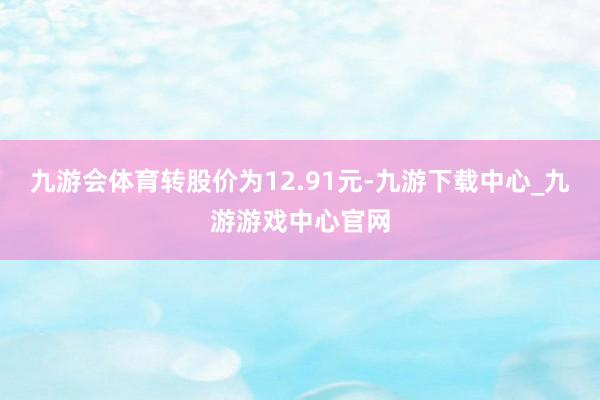 九游会体育转股价为12.91元-九游下载中心_九游游戏中心官网